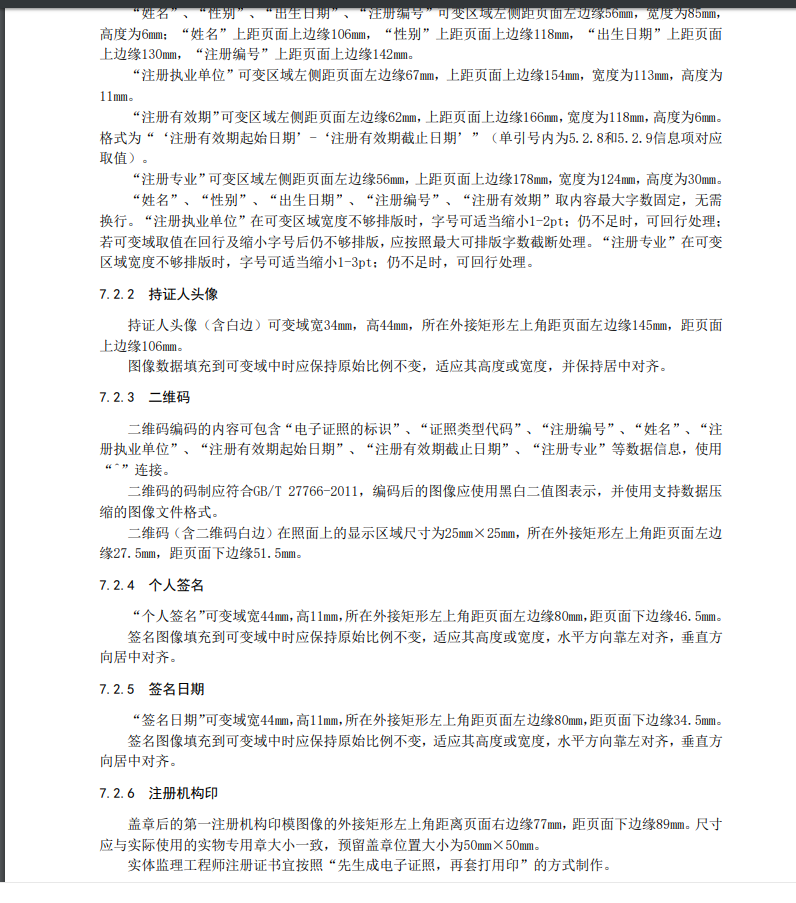 “姓名”、“性别”、“出生日期”、“注册编号”可变区域左侧距页面左边缘56mm，宽度为85mm，高度为6mm；“姓名”上距页面上边缘106mm，“性别”上距页面上边缘118mm，“出生日期”上距页面上边缘130mm，“注册编号”上距页面上边缘142mm。

“注册执业单位”可变区域左侧距页面左边缘67mm，上距页面上边缘154mm，宽度为113mm，高度为11mm。

“注册有效期”可变区域左侧距页面左边缘62mm，上距页面上边缘166mm，宽度为118mm，高度为6mm。格式为“‘注册有效期起始日期’-‘注册有效期截止日期’”（单引号内为5.2.8和5.2.9信息项对应取值）。

“注册专业”可变区域左侧距页面左边缘56mm，上距页面上边缘178mm，宽度为124mm，高度为30mm。

“姓名”、“性别”、“出生日期”、“注册编号”、“注册有效期”取内容最大字数固定，无需换行。“注册执业单位”在可变区域宽度不够排版时，字号可适当缩小1-2pt；仍不足时，可回行处理；若可变域取值在回行及缩小字号后仍不够排版，应按照最大可排版字数截断处理。“注册专业”在可变区域宽度不够排版时，字号可适当缩小1-3pt；仍不足时，可回行处理。

7.2.2 持证人头像

持证人头像（含白边）可变域宽34mm，高44mm，所在外接矩形左上角距页面左边缘145mm，距页面上边缘106mm。

图像数据填充到可变域中时应保持原始比例不变，适应其高度或宽度，并保持居中对齐。

7.2.3 二维码

二维码编码的内容可包含“电子证照的标识”、“证照类型代码”、“注册编号”、“姓名”、“注册执业单位”、“注册有效期起始日期”、“注册有效期截止日期”、“注册专业”等数据信息，使用“^”连接。

二维码的码制应符合GB/T 27766-2011，编码后的图像应使用黑白二值图表示，并使用支持数据压缩的图像文件格式。

二维码（含二维码白边）在照面上的显示区域尺寸为25mm×25mm，所在外接矩形左上角距页面左边缘27.5mm，距页面下边缘51.5mm。

7.2.4 个人签名

“个人签名”可变域宽44mm，高11mm，所在外接矩形左上角距页面左边缘80mm，距页面下边缘46.5mm。

签名图像填充到可变域中时应保持原始比例不变，适应其高度或宽度，水平方向靠左对齐，垂直方向居中对齐。

7.2.5 签名日期

“签名日期”可变域宽44mm，高11mm，所在外接矩形左上角距页面左边缘80mm，距页面下边缘34.5mm。

签名图像填充到可变域中时应保持原始比例不变，适应其高度或宽度，水平方向靠左对齐，垂直方向居中对齐。

7.2.6 注册机构印

盖章后的第一注册机构印模图像的外接矩形左上角距离页面右边缘77mm，距页面下边缘89mm。尺寸应与实际使用的实物专用章大小一致，预留盖章位置大小为50mm×50mm。

实体监理工程师注册证书宜按照“先生成电子证照，再套打用印”的方式制作。